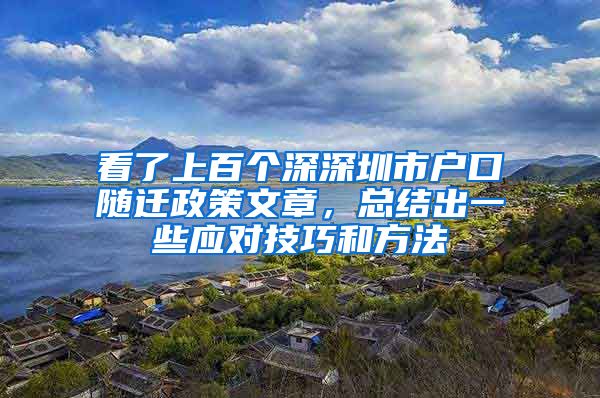 看了上百个深深圳市户口随迁政策文章，总结出一些应对技巧和方法